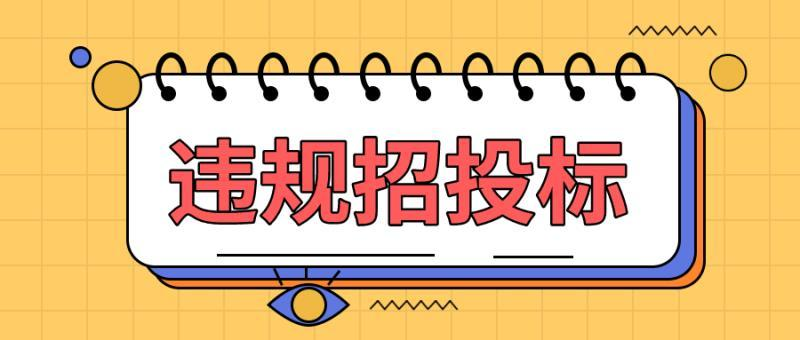 违规招投标